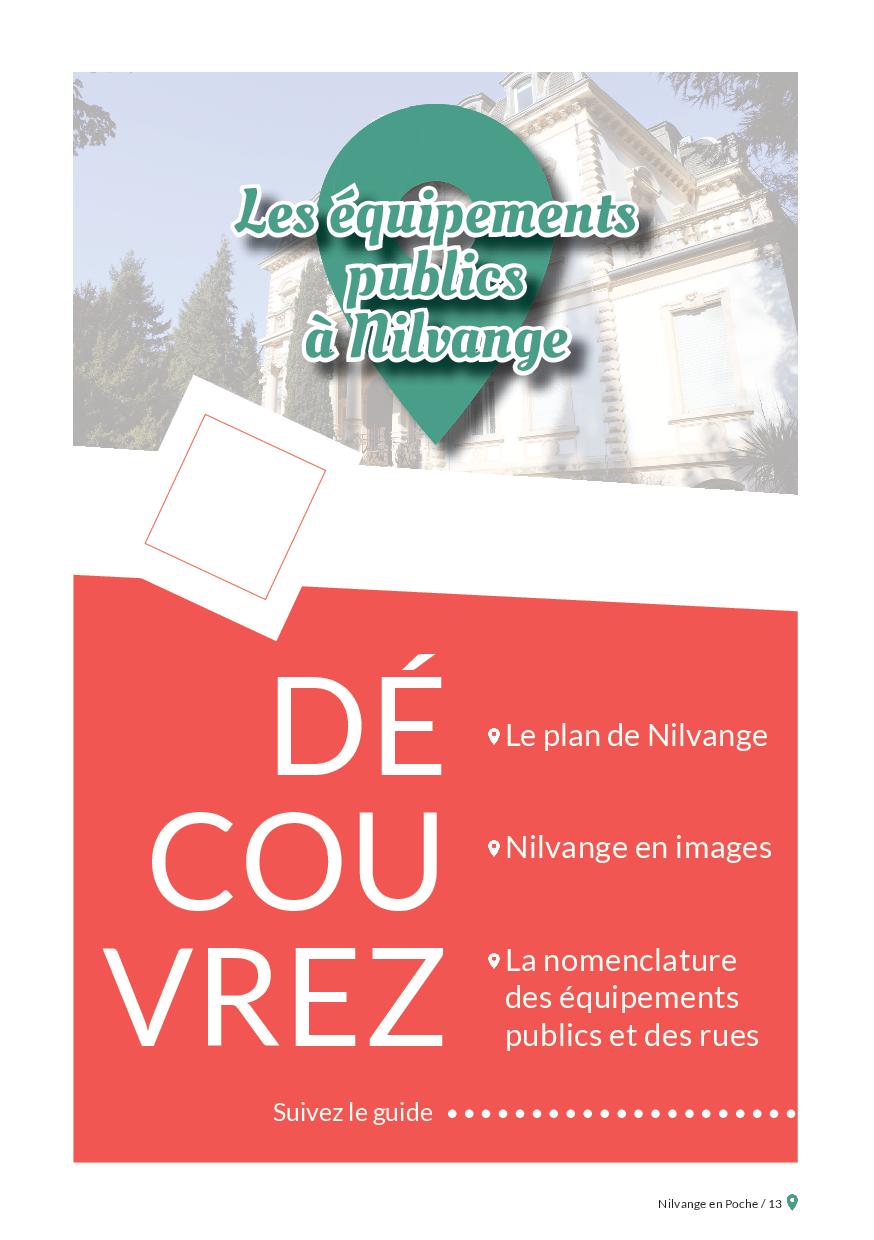 Les équipements
publics
à Nilvange

DÉ
COU
VREZ

Le plan de Nilvange

Nilvange en images

La nomenclature des équipements publics et des rues

Suivez le guide

Nilvange en Poche / 13